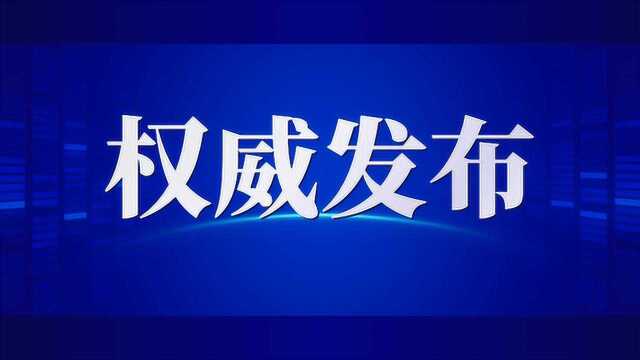 权威发布